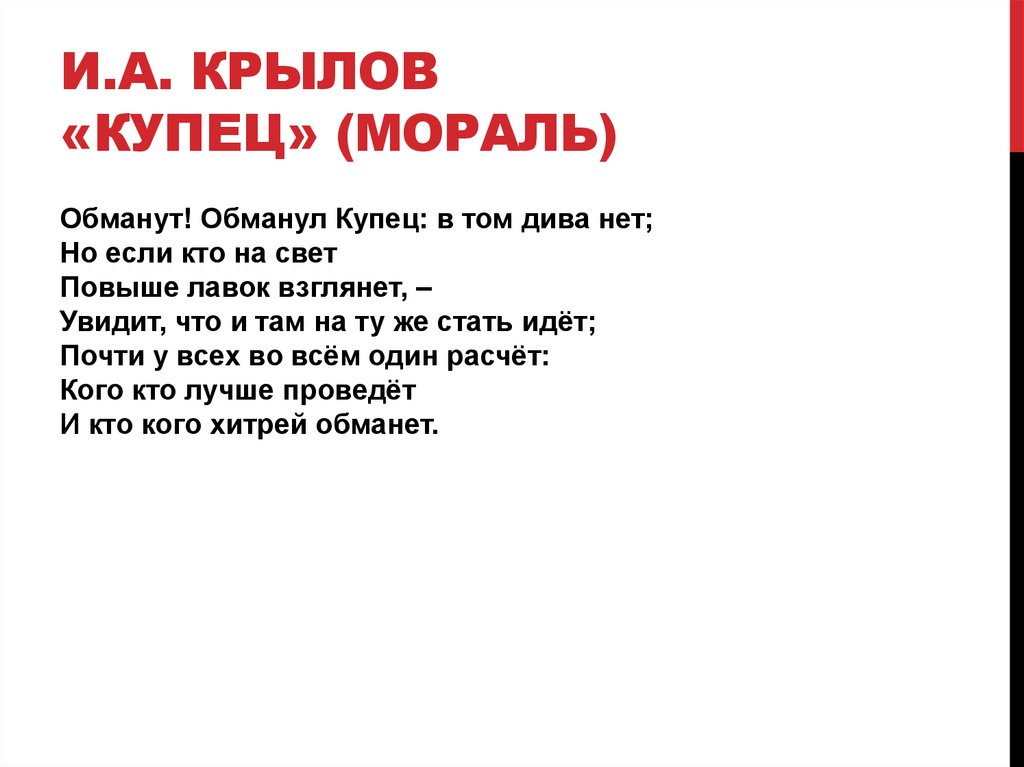 И.А. КРЫЛОВ «КУПЕЦ» (МОРАЛЬ)

Обманут! Обманул Купец: в том дива нет;
Но если кто на свет
Повыше лавок взглянет, –
Увидит, что и там на ту же стать идёт;
Почти у всех во всём один расчёт:
Кого кто лучше проведёт
И кто кого хитрей обманет.